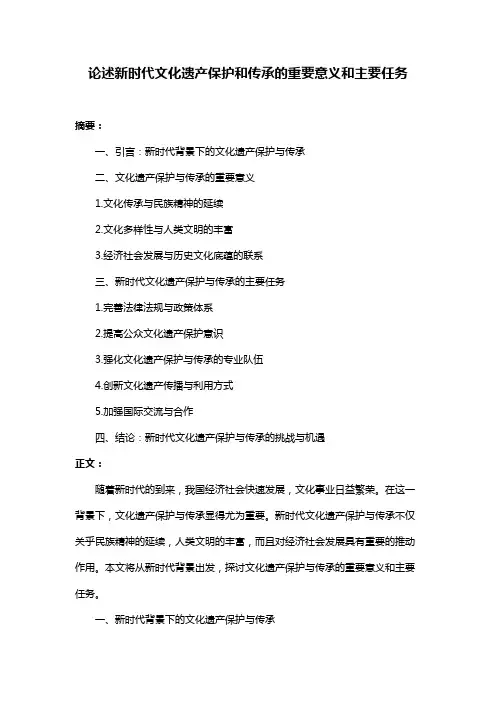 论述新时代文化遗产保护和传承的重要意义和主要任务

摘要：

一、引言：新时代背景下的文化遗产保护与传承

二、文化遗产保护与传承的重要意义

1.文化传承与民族精神的延续

2.文化多样性与人类文明的丰富

3.经济社会发展与历史文化底蕴的联系

三、新时代文化遗产保护与传承的主要任务

1.完善法律法规与政策体系

2.提高公众文化遗产保护意识

3.强化文化遗产保护与传承的专业队伍

4.创新文化遗产传播与利用方式

5.加强国际交流与合作

四、结论：新时代文化遗产保护与传承的挑战与机遇

正文：

随着新时代的到来，我国经济社会快速发展，文化事业日益繁荣。在这一背景下，文化遗产保护与传承显得尤为重要。新时代文化遗产保护与传承不仅关乎民族精神的延续，人类文明的丰富，而且对经济社会发展具有重要的推动作用。本文将从新时代背景出发，探讨文化遗产保护与传承的重要意义和主要任务。

一、新时代背景下的文化遗产保护与传承